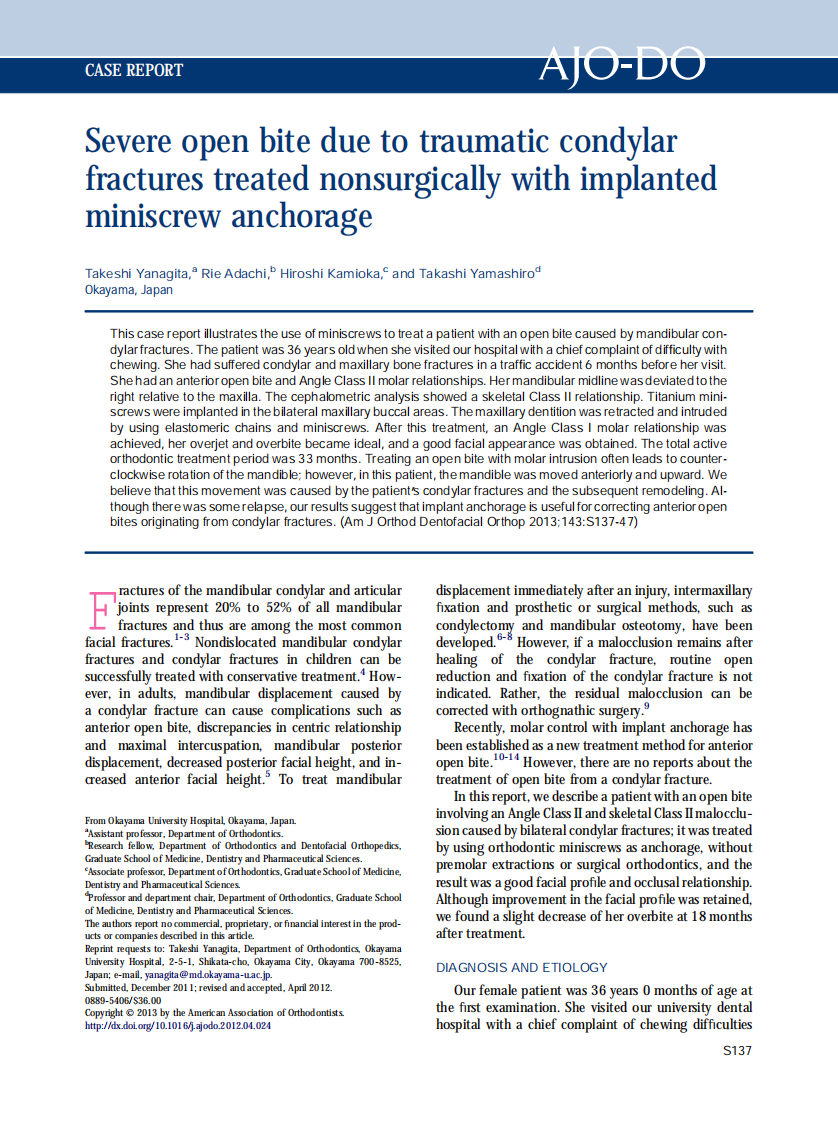 CASE REPORT

AJO-DO

Severe open bite due to traumatic condylar fractures treated nonsurgically with implanted miniscrew anchorage

Takeshi Yanagita,$^a$ Rie Adachi,$^b$ Hiroshi Kamioka,$^c$ and Takashi Yamashiro$^d$
Okayama, Japan

This case report illustrates the use of miniscrews to treat a patient with an open bite caused by mandibular condylar fractures. The patient was 36 years old when she visited our hospital with a chief complaint of difficulty with chewing. She had suffered condylar and maxillary bone fractures in a traffic accident 6 months before her visit. She had an anterior open bite and Angle Class II molar relationships. Her mandibular midline was deviated to the right relative to the maxilla. The cephalometric analysis showed a skeletal Class II relationship. Titanium miniscrews were implanted in the bilateral maxillary buccal areas. The maxillary dentition was retracted and intruded by using elastomeric chains and miniscrews. After this treatment, an Angle Class I molar relationship was achieved, her overjet and overbite became ideal, and a good facial appearance was obtained. The total active orthodontic treatment period was 33 months. Treating an open bite with molar intrusion often leads to counterclockwise rotation of the mandible; however, in this patient, the mandible was moved anteriorly and upward. We believe that this movement was caused by the patient's condylar fractures and the subsequent remodeling. Although there was some relapse, our results suggest that implant anchorage is useful for correcting anterior open bites originating from condylar fractures. (Am J Orthod Dentofacial Orthop 2013;143:S137-47)

Fractures of the mandibular condylar and articular joints represent 20% to 52% of all mandibular fractures and thus are among the most common facial fractures.$^{1-3}$ Nondislocated mandibular condylar fractures and condylar fractures in children can be successfully treated with conservative treatment.$^4$ However, in adults, mandibular displacement caused by a condylar fracture can cause complications such as anterior open bite, discrepancies in centric relationship and maximal intercuspation, mandibular posterior displacement, decreased posterior facial height, and increased anterior facial height.$^5$ To treat mandibular

From Okayama University Hospital, Okayama, Japan.
$^a$Assistant professor, Department of Orthodontics.
$^b$Research fellow, Department of Orthodontics and Dentofacial Orthopedics, Graduate School of Medicine, Dentistry and Pharmaceutical Sciences.
$^c$Associate professor, Department of Orthodontics, Graduate School of Medicine, Dentistry and Pharmaceutical Sciences.
$^d$Professor and department chair, Department of Orthodontics, Graduate School of Medicine, Dentistry and Pharmaceutical Sciences.
The authors report no commercial, proprietary, or financial interest in the products or companies described in this article.
Reprint requests to: Takeshi Yanagita, Department of Orthodontics, Okayama University Hospital, 2-5-1, Shikata-cho, Okayama City, Okayama 700-8525, Japan; e-mail, yanagita@md.okayama-u.ac.jp.
Submitted, December 2011; revised and accepted, April 2012.
0889-5406/$36.00
Copyright © 2013 by the American Association of Orthodontists.
http://dx.doi.org/10.1016/j.ajodo.2012.04.024

displacement immediately after an injury, intermaxillary fixation and prosthetic or surgical methods, such as condylectomy and mandibular osteotomy, have been developed.$^{6-8}$ However, if a malocclusion remains after healing of the condylar fracture, routine open reduction and fixation of the condylar fracture is not indicated. Rather, the residual malocclusion can be corrected with orthognathic surgery.$^9$

Recently, molar control with implant anchorage has been established as a new treatment method for anterior open bite.$^{10-14}$ However, there are no reports about the treatment of open bite from a condylar fracture.

In this report, we describe a patient with an open bite involving an Angle Class II and skeletal Class II malocclusion caused by bilateral condylar fractures; it was treated by using orthodontic miniscrews as anchorage, without premolar extractions or surgical orthodontics, and the result was a good facial profile and occlusal relationship. Although improvement in the facial profile was retained, we found a slight decrease of her overbite at 18 months after treatment.

DIAGNOSIS AND ETIOLOGY

Our female patient was 36 years 0 months of age at the first examination. She visited our university dental hospital with a chief complaint of chewing difficulties

S137